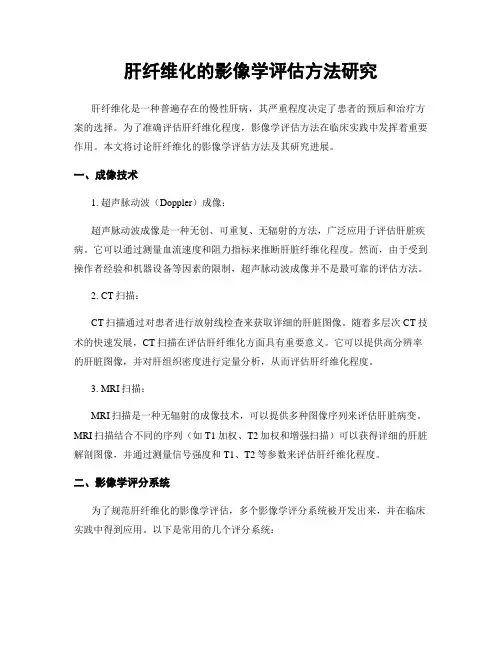 肝纤维化的影像学评估方法研究

肝纤维化是一种普遍存在的慢性肝病，其严重程度决定了患者的预后和治疗方案的选择。为了准确评估肝纤维化程度，影像学评估方法在临床实践中发挥着重要作用。本文将讨论肝纤维化的影像学评估方法及其研究进展。

一、成像技术

1. 超声脉动波（Doppler）成像：

超声脉动波成像是一种无创、可重复、无辐射的方法，广泛应用于评估肝脏疾病。它可以通过测量血流速度和阻力指标来推断肝脏纤维化程度。然而，由于受到操作者经验和机器设备等因素的限制，超声脉动波成像并不是最可靠的评估方法。

2. CT 扫描：

CT 扫描通过对患者进行放射线检查来获取详细的肝脏图像。随着多层次 CT 技术的快速发展，CT 扫描在评估肝纤维化方面具有重要意义。它可以提供高分辨率的肝脏图像，并对肝组织密度进行定量分析，从而评估肝纤维化程度。

3. MRI 扫描：

MRI 扫描是一种无辐射的成像技术，可以提供多种图像序列来评估肝脏病变。MRI 扫描结合不同的序列（如 T1 加权、T2 加权和增强扫描）可以获得详细的肝脏解剖图像，并通过测量信号强度和 T1、T2 等参数来评估肝纤维化程度。

二、影像学评分系统

为了规范肝纤维化的影像学评估，多个影像学评分系统被开发出来，并在临床实践中得到应用。以下是常用的几个评分系统：